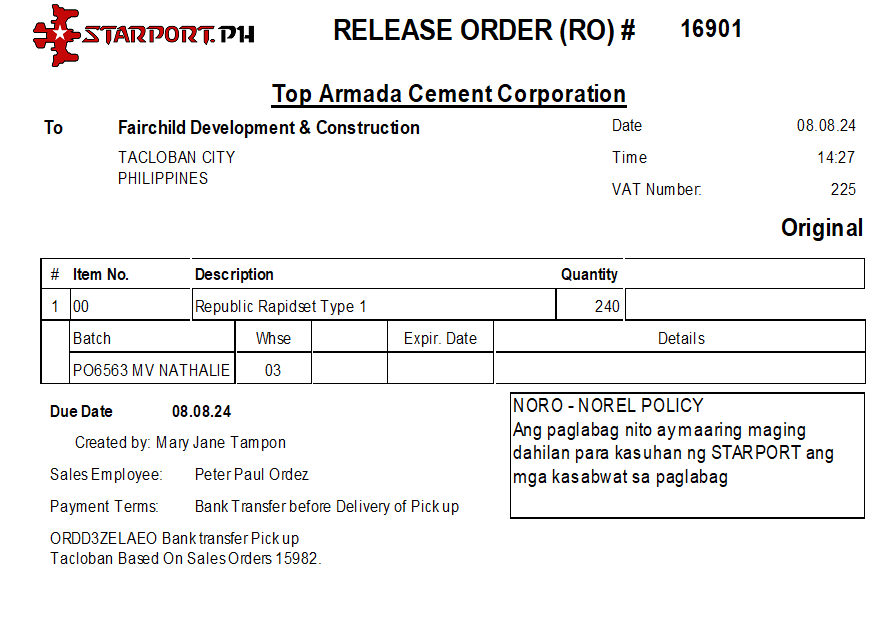 STARPORT.PH

RELEASE ORDER (RO) # 16901

Top Armada Cement Corporation

To

Fairchild Development & Construction

TACLOBAN CITY
PHILIPPINES

Date 08.08.24

Time 14:27

VAT Number: 225

Original

| # | Item No. | Description | Quantity | |
|---|---|---|---|---|
| 1 | 00 | Republic Rapidset Type 1 | 240 | |

| Batch | Whse | | Expir. Date | Details |
|---|---|---|---|---|
| PO6563 MV NATHALIE | 03 | | | |

Due Date 08.08.24

Created by: Mary Jane Tampon

Sales Employee: Peter Paul Ordez

Payment Terms: Bank Transfer before Delivery of Pick up

ORDD3ZELAEO Bank transfer Pick up
Tacloban Based On Sales Orders 15982.

NORO - NOREL POLICY
Ang paglabag nito ay maaring maging dahilan para kasuhan ng STARPORT ang mga kasabwat sa paglabag